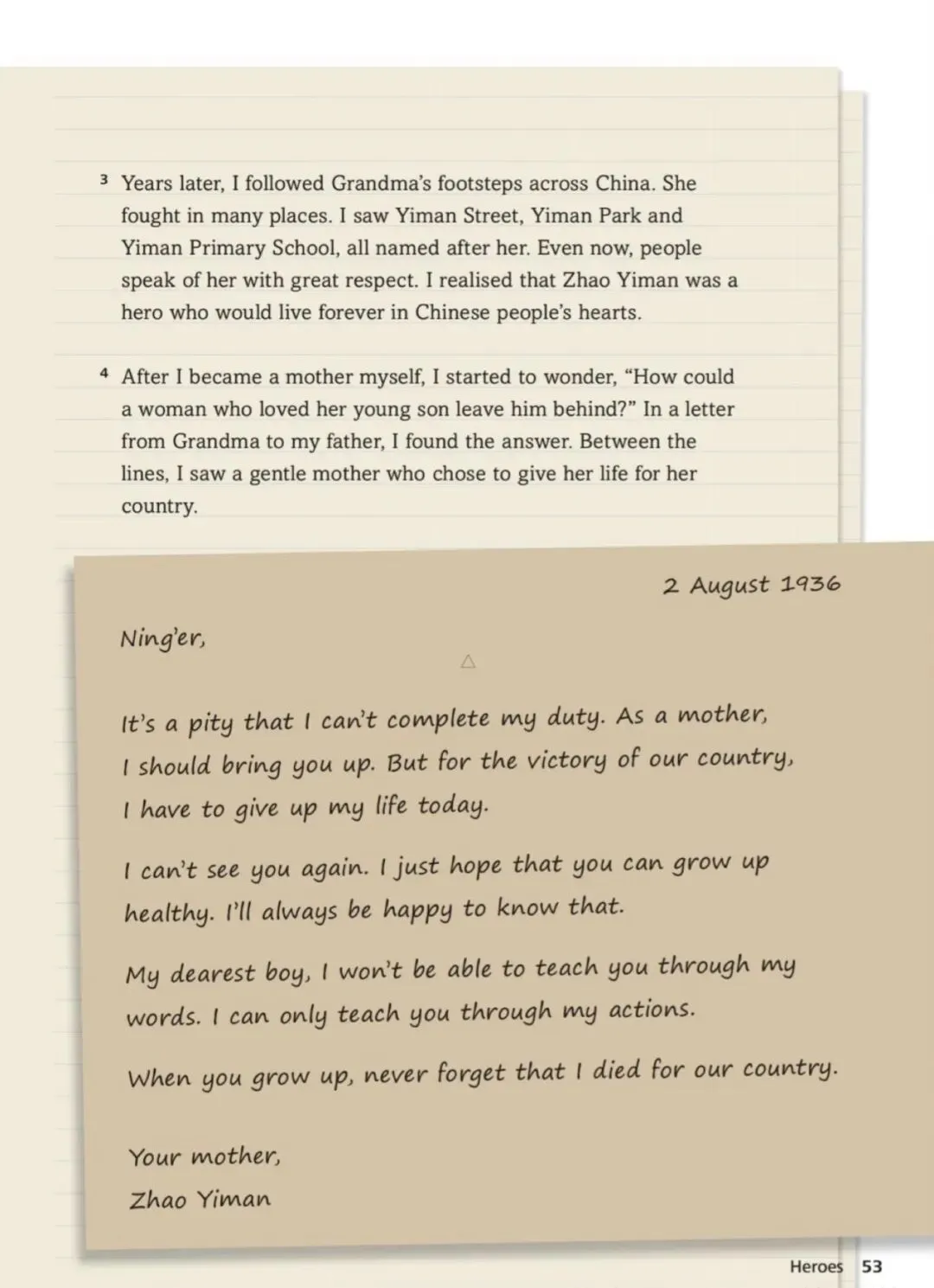 3 Years later, I followed Grandma's footsteps across China. She fought in many places. I saw Yiman Street, Yiman Park and Yiman Primary School, all named after her. Even now, people speak of her with great respect. I realised that Zhao Yiman was a hero who would live forever in Chinese people's hearts.

4 After I became a mother myself, I started to wonder, "How could a woman who loved her young son leave him behind?" In a letter from Grandma to my father, I found the answer. Between the lines, I saw a gentle mother who chose to give her life for her country.

2 August 1936

Ning'er,

It's a pity that I can't complete my duty. As a mother, I should bring you up. But for the victory of our country, I have to give up my life today.

I can't see you again. I just hope that you can grow up healthy. I'll always be happy to know that.

My dearest boy, I won't be able to teach you through my words. I can only teach you through my actions.

When you grow up, never forget that I died for our country.

Your mother,
Zhao Yiman

Heroes 53